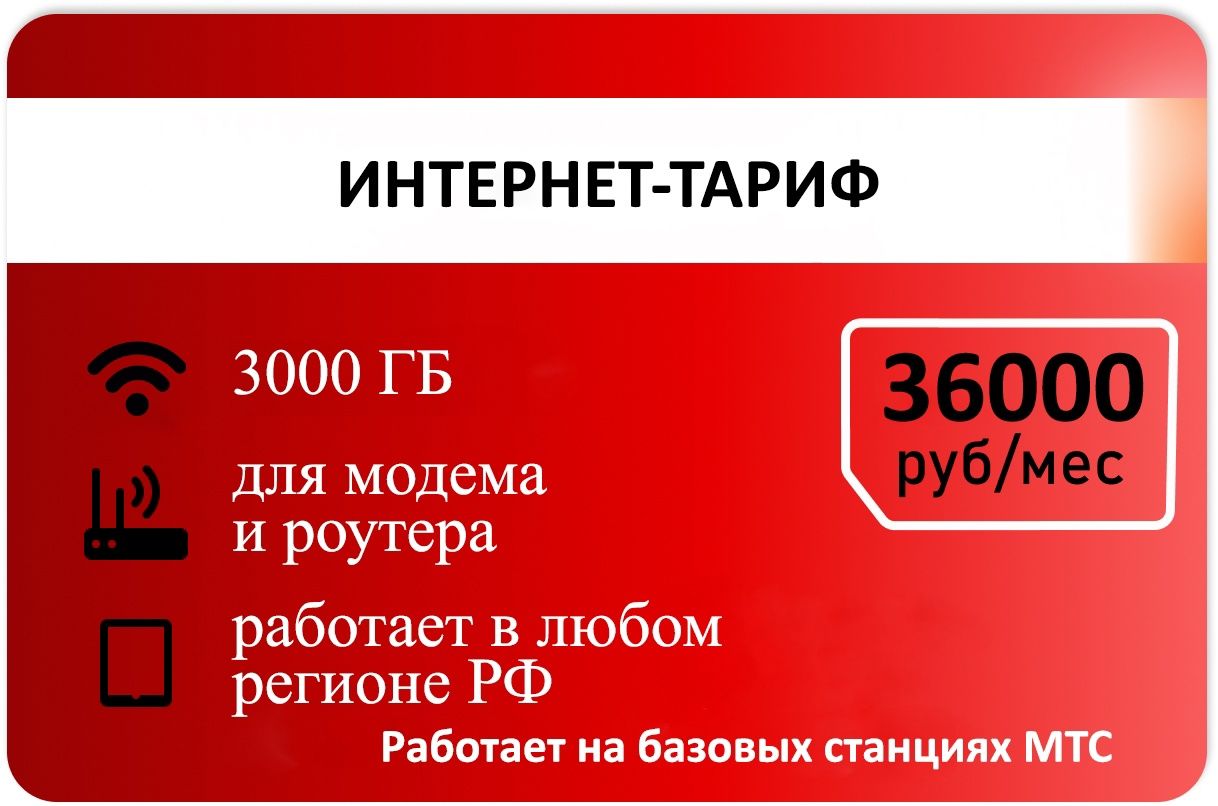 ИНТЕРНЕТ-ТАРИФ

3000 ГБ

для модема и роутера

работает в любом регионе РФ

36000 руб/мес

Работает на базовых станциях МТС